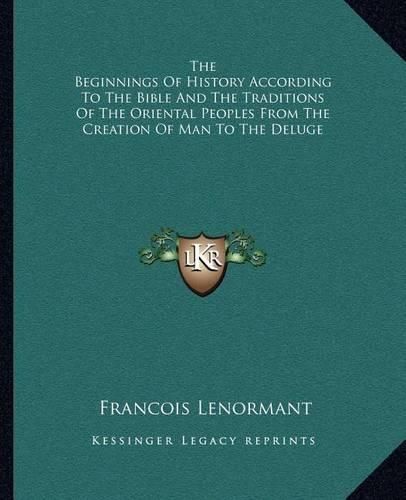 The Beginnings Of History According To The Bible And The Traditions Of The Oriental Peoples From The Creation Of Man To The Deluge

LKR

Francois Lenormant

Kessinger Legacy Reprints